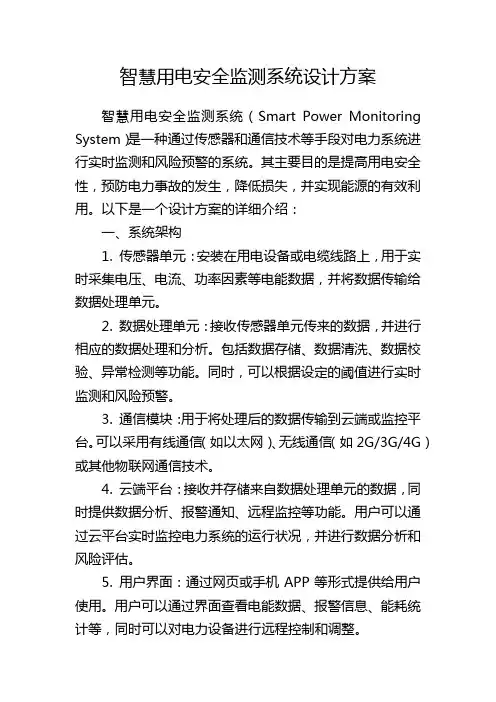 智慧用电安全监测系统设计方案

智慧用电安全监测系统（Smart Power Monitoring System）是一种通过传感器和通信技术等手段对电力系统进行实时监测和风险预警的系统。其主要目的是提高用电安全性，预防电力事故的发生，降低损失，并实现能源的有效利用。以下是一个设计方案的详细介绍：

一、系统架构

1. 传感器单元：安装在用电设备或电缆线路上，用于实时采集电压、电流、功率因素等电能数据，并将数据传输给数据处理单元。

2. 数据处理单元：接收传感器单元传来的数据，并进行相应的数据处理和分析。包括数据存储、数据清洗、数据校验、异常检测等功能。同时，可以根据设定的阈值进行实时监测和风险预警。

3. 通信模块：用于将处理后的数据传输到云端或监控平台。可以采用有线通信（如以太网）、无线通信（如 2G/3G/4G）或其他物联网通信技术。

4. 云端平台：接收并存储来自数据处理单元的数据，同时提供数据分析、报警通知、远程监控等功能。用户可以通过云平台实时监控电力系统的运行状况，并进行数据分析和风险评估。

5. 用户界面：通过网页或手机 APP 等形式提供给用户使用。用户可以通过界面查看电能数据、报警信息、能耗统计等，同时可以对电力设备进行远程控制和调整。